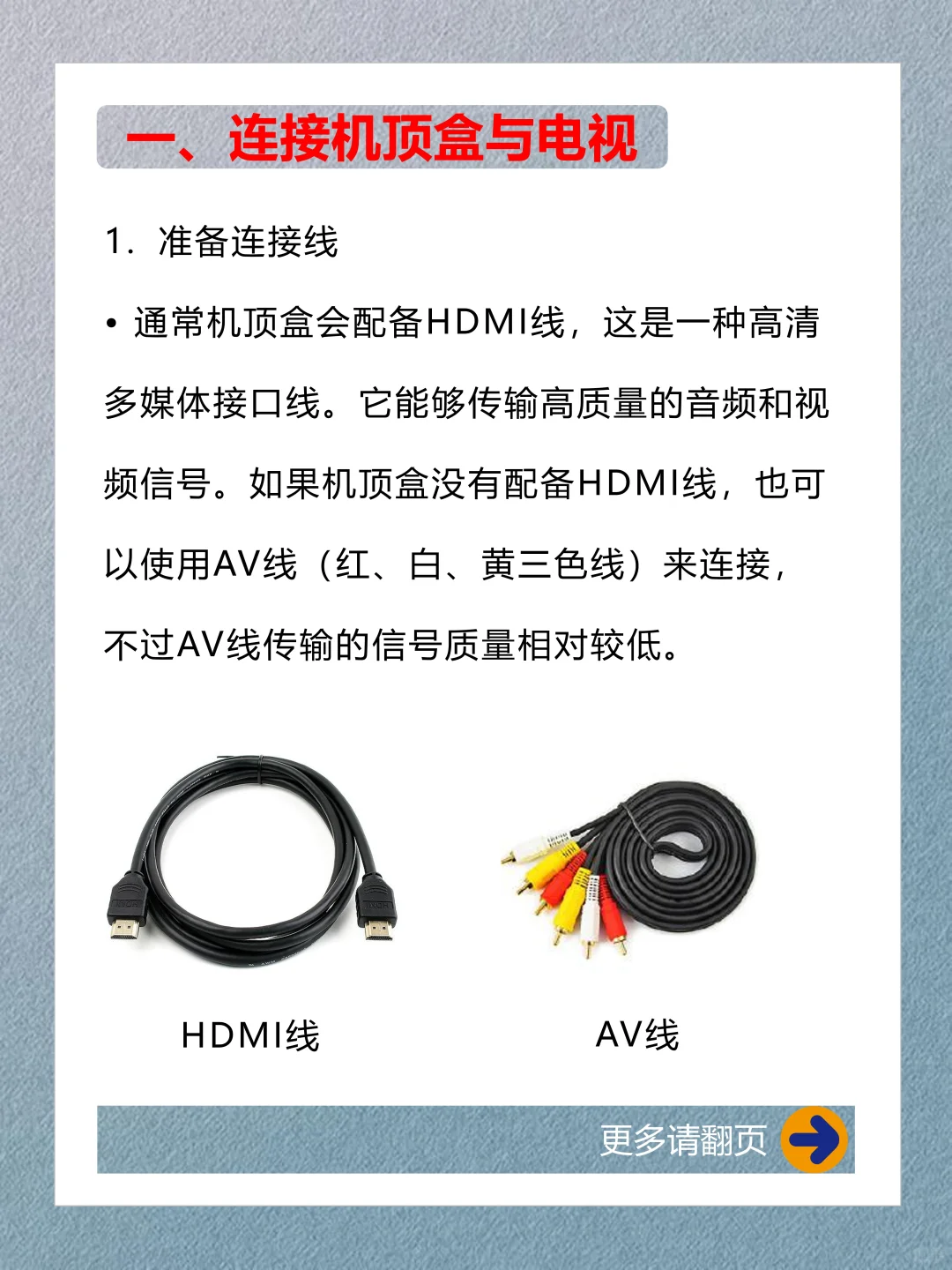 一、连接机顶盒与电视

1. 准备连接线

• 通常机顶盒会配备HDMI线，这是一种高清多媒体接口线。它能够传输高质量的音频和视频信号。如果机顶盒没有配备HDMI线，也可以使用AV线（红、白、黄三色线）来连接，不过AV线传输的信号质量相对较低。

HDMI线

AV线

更多请翻页